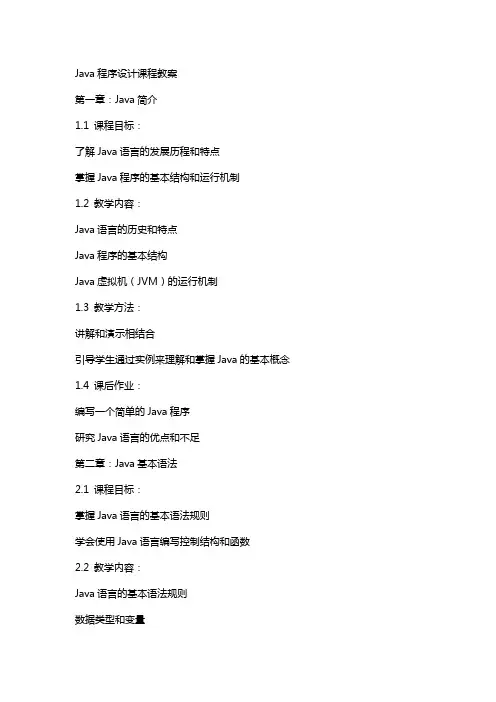 Java 程序设计课程教案

第一章：Java 简介

1.1 课程目标：

了解 Java 语言的发展历程和特点

掌握 Java 程序的基本结构和运行机制

1.2 教学内容：

Java 语言的历史和特点

Java 程序的基本结构

Java 虚拟机（JVM）的运行机制

1.3 教学方法：

讲解和演示相结合

引导学生通过实例来理解和掌握 Java 的基本概念

1.4 课后作业：

编写一个简单的 Java 程序

研究 Java 语言的优点和不足

第二章：Java 基本语法

2.1 课程目标：

掌握 Java 语言的基本语法规则

学会使用 Java 语言编写控制结构和函数

2.2 教学内容：

Java 语言的基本语法规则

数据类型和变量